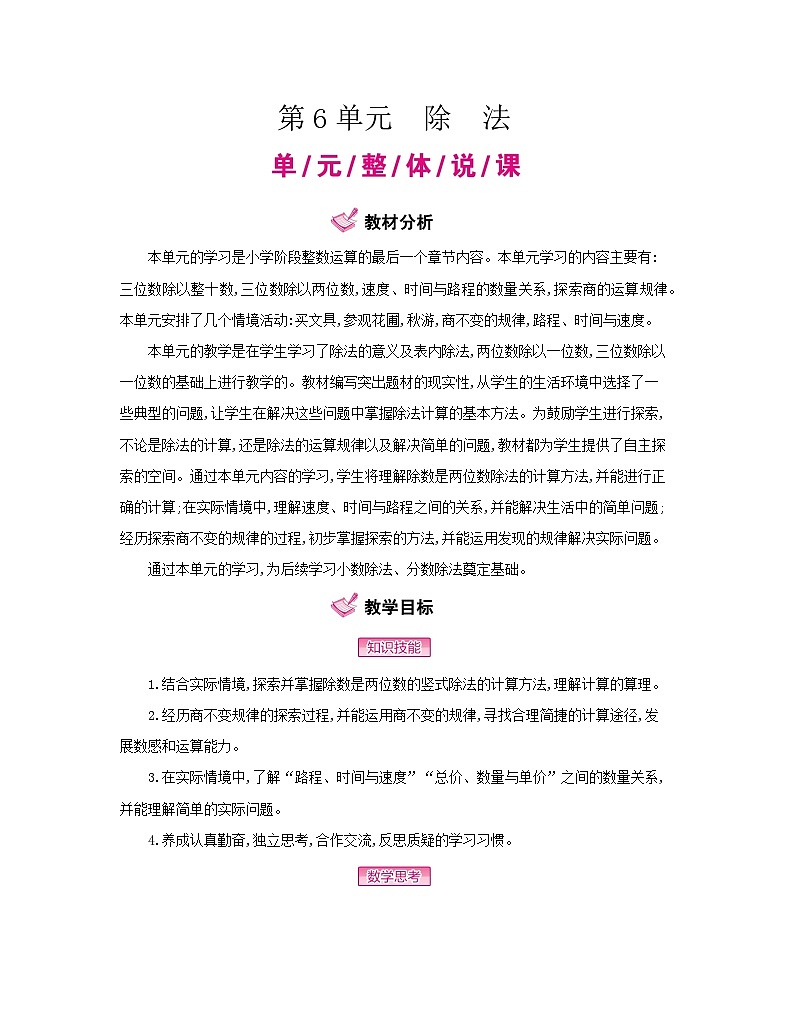 第6单元　除　法

单/元/整/体/说/课

教材分析

本单元的学习是小学阶段整数运算的最后一个章节内容。本单元学习的内容主要有：三位数除以整十数，三位数除以两位数，速度、时间与路程的数量关系，探索商的运算规律。本单元安排了几个情境活动：买文具，参观花圃，秋游，商不变的规律，路程、时间与速度。

本单元的教学是在学生学习了除法的意义及表内除法，两位数除以一位数，三位数除以一位数的基础上进行教学的。教材编写突出题材的现实性，从学生的生活环境中选择了一些典型的问题，让学生在解决这些问题中掌握除法计算的基本方法。为鼓励学生进行探索，不论是除法的计算，还是除法的运算规律以及解决简单的问题，教材都为学生提供了自主探索的空间。通过本单元内容的学习，学生将理解除数是两位数除法的计算方法，并能进行正确的计算；在实际情境中，理解速度、时间与路程之间的关系，并能解决生活中的简单问题；经历探索商不变的规律的过程，初步掌握探索的方法，并能运用发现的规律解决实际问题。

通过本单元的学习，为后续学习小数除法、分数除法奠定基础。

教学目标

知识技能

1.结合实际情境，探索并掌握除数是两位数的竖式除法的计算方法，理解计算的算理。

2.经历商不变规律的探索过程，并能运用商不变的规律，寻找合理简捷的计算途径，发展数感和运算能力。

3.在实际情境中，了解“路程、时间与速度”“总价、数量与单价”之间的数量关系，并能理解简单的实际问题。

4.养成认真勤奋，独立思考，合作交流，反思质疑的学习习惯。

数学思考